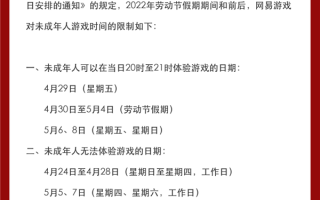 日安排的通知》的规定，2022年劳动节假期期间和前后，网易游戏对未成年人游戏时间的限制如下：

一、未成年人可以在当日20时至21时体验游戏的日期：

4月29日（星期五）

4月30日至5月4日（劳动节假期）

5月6、8日（星期五、星期日）

二、未成年人无法体验游戏的日期：

4月24日至4月28日（星期日至星期四，工作日）

5月5、7日（星期四、星期六，工作日）